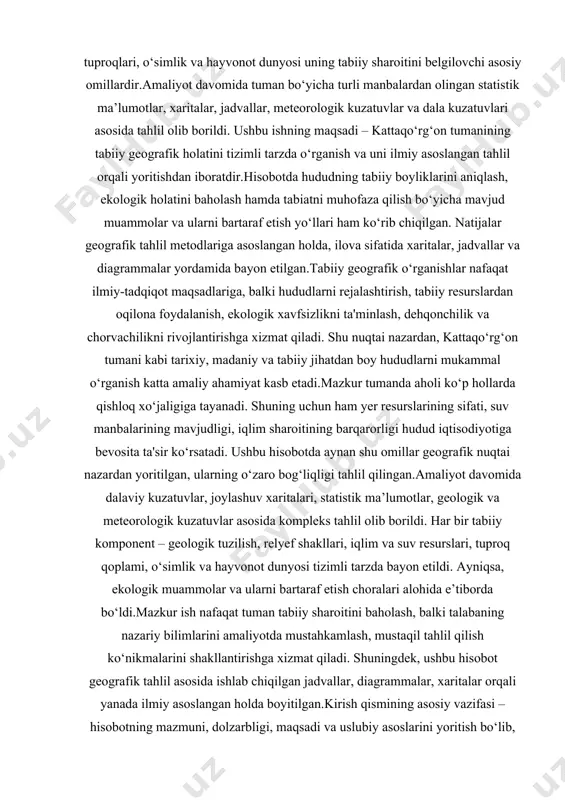 tuproqlari, o‘simlik va hayvonot dunyosi uning tabiiy sharoitini belgilovchi asosiy omillardir.Amaliyot davomida tuman bo‘yicha turli manbalardan olingan statistik ma’lumotlar, xaritalar, jadvallar, meteorologik kuzatuvlar va dala kuzatuvlari asosida tahlil olib borildi. Ushbu ishning maqsadi – Kattaqo‘rg‘on tumanining tabiiy geografik holatini tizimli tarzda o‘rganish va uni ilmiy asoslangan tahlil orqali yoritishdan iboratdir.Hisobotda hududning tabiiy boyliklarini aniqlash, ekologik holatini baholash hamda tabiatni muhofaza qilish bo‘yicha mavjud muammolar va ularni bartaraf etish yo‘llari ham ko‘rib chiqilgan. Natijalar geografik tahlil metodlariga asoslangan holda, ilova sifatida xaritalar, jadvallar va diagrammalar yordamida bayon etilgan.Tabiiy geografik o‘rganishlar nafaqat ilmiy-tadqiqot maqsadlariga, balki hududlarni rejalashtirish, tabiiy resurslardan oqilona foydalanish, ekologik xavfsizlikni ta'minlash, dehqonchilik va chorvachilikni rivojlantirishga xizmat qiladi. Shu nuqtai nazardan, Kattaqo‘rg‘on tumani kabi tarixiy, madaniy va tabiiy jihatdan boy hududlarni mukammal o‘rganish katta amaliy ahamiyat kasb etadi.Mazkur tumanda aholi ko‘p hollarda qishloq xo‘jaligiga tayanadi. Shuning uchun ham yer resurslarining sifati, suv manbalarining mavjudligi, iqlim sharoitining barqarorligi hudud iqtisodiyotiga bevosita ta'sir ko‘rsatadi. Ushbu hisobotda aynan shu omillar geografik nuqtai nazardan yoritilgan, ularning o‘zaro bog‘liqligi tahlil qilingan.Amaliyot davomida dalaviy kuzatuvlar, joylashuv xaritalari, statistik ma’lumotlar, geologik va meteorologik kuzatuvlar asosida kompleks tahlil olib borildi. Har bir tabiiy komponent – geologik tuzilish, relyef shakllari, iqlim va suv resurslari, tuproq qoplami, o‘simlik va hayvonot dunyosi tizimli tarzda bayon etildi. Ayniqsa, ekologik muammolar va ularni bartaraf etish choralari alohida e’tiborda bo‘ldi.Mazkur ish nafaqat tuman tabiiy sharoitini baholash, balki talabaning nazariy bilimlarini amaliyotda mustahkamlash, mustaqil tahlil qilish ko‘nikmalarini shakllantirishga xizmat qiladi. Shuningdek, ushbu hisobot geografik tahlil asosida ishlab chiqilgan jadvallar, diagrammalar, xaritalar orqali yanada ilmiy asoslangan holda boyitilgan.Kirish qismining asosiy vazifasi – hisobotning mazmuni, dolzarbligi, maqsadi va uslubiy asoslarini yoritish bo‘lib,